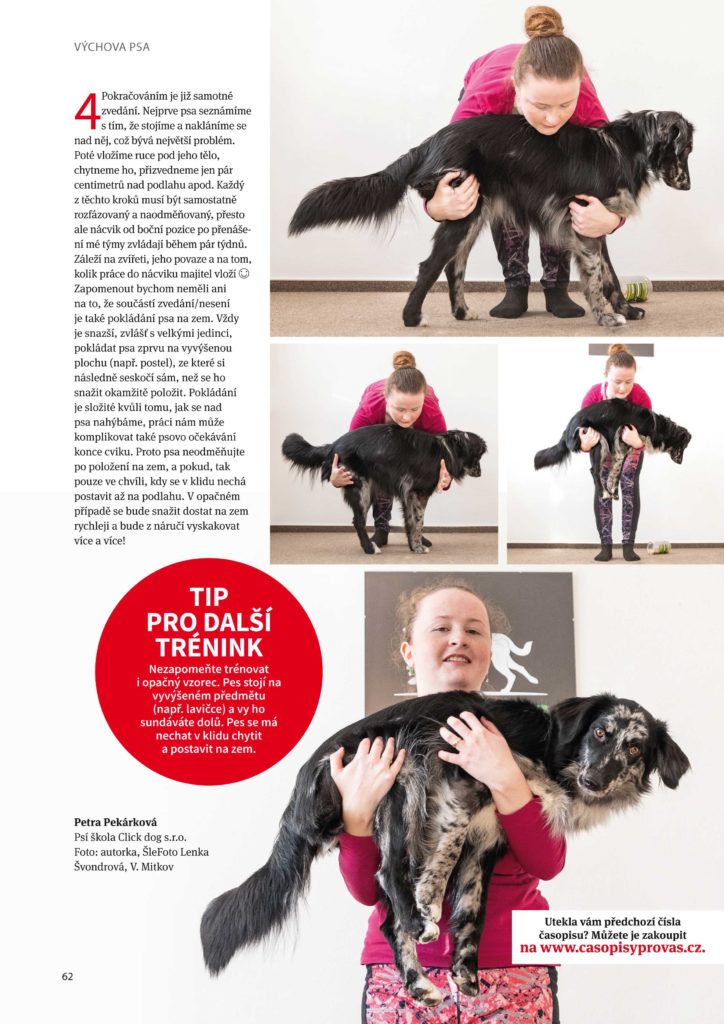 VÝCHOVA PSA

4 Pokračováním je již samotné zvedání. Nejprve psa seznámíme s tím, že stojíme a nakláníme se nad něj, což bývá největší problém. Poté vložíme ruce pod jeho tělo, chytneme ho, přizvedneme jen pár centimetrů nad podlahu apod. Každý z těchto kroků musí být samostatně rozfázovaný a naodměňovaný, přesto ale nácvik od boční pozice po přenášení mé týmy zvládají během pár týdnů. Záleží na zvířeti, jeho povaze a na tom, kolik práce do nácviku majitel vloží ☺ Zapomenout bychom neměli ani na to, že součástí zvedání/nesení je také pokládání psa na zem. Vždy je snazší, zvlášť s velkými jedinci, pokládat psa zprvu na vyvýšenou plochu (např. postel), ze které si následně seskočí sám, než se ho snažit okamžitě položit. Pokládání je složité kvůli tomu, jak se nad psa nahýbáme, práci nám může komplikovat také psovo očekávání konce cviku. Proto psa neodměňujte po položení na zem, a pokud, tak pouze ve chvíli, kdy se v klidu nechá postavit až na podlahu. V opačném případě se bude snažit dostat na zem rychleji a bude z náručí vyskakovat více a více!

TIP PRO DALŠÍ TRÉNINK
Nezapomeňte trénovat i opačný vzorec. Pes stojí na vyvýšeném předmětu (např. lavičce) a vy ho sundáváte dolů. Pes se má nechat v klidu chytit a postavit na zem.

Petra Pekárková
Psí škola Click dog s.r.o.
Foto: autorka, ŠleFoto Lenka Švondrová, V. Mitkov

Utekla vám předchozí čísla časopisu? Můžete je zakoupit na www.casopisyprovas.cz.

62